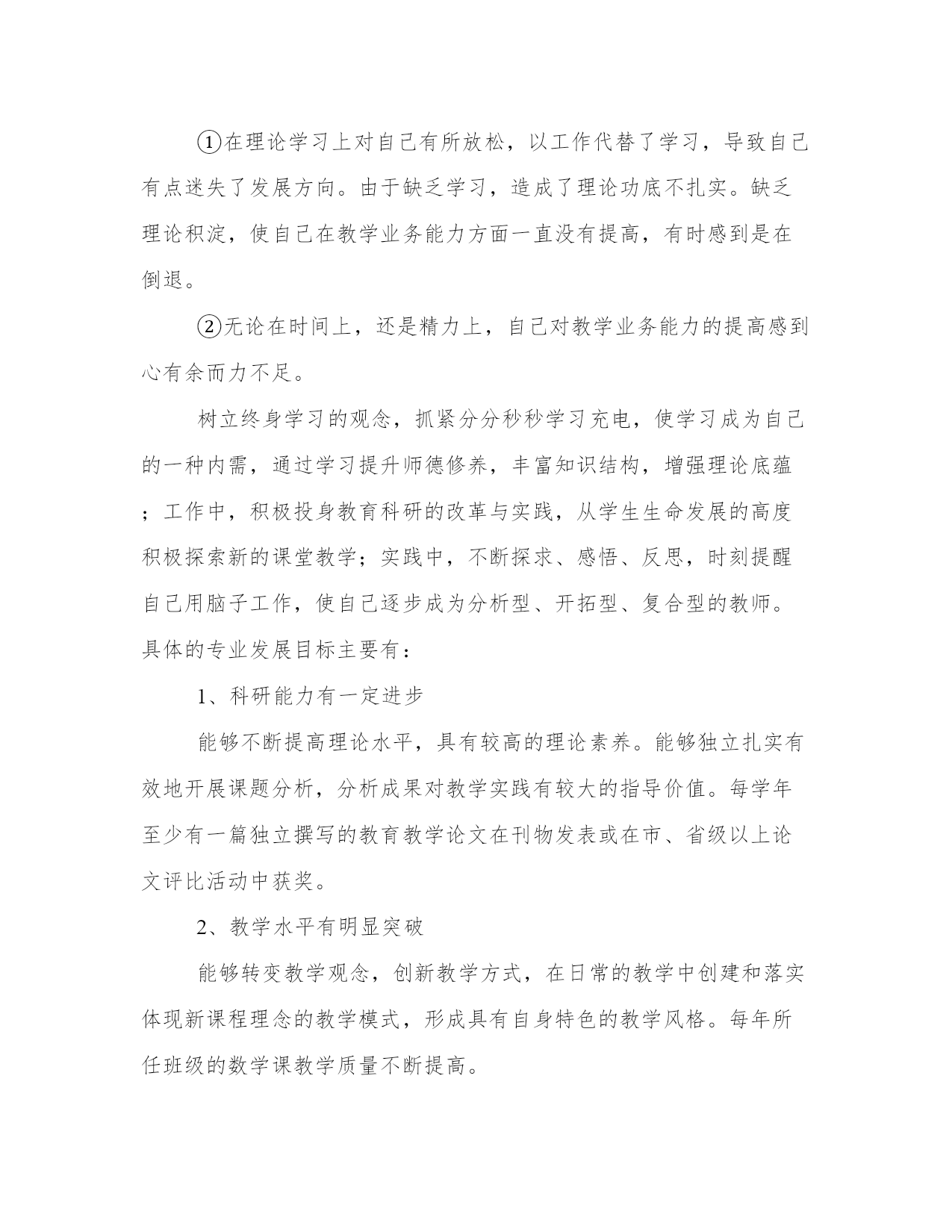 ①在理论学习上对自己有所放松，以工作代替了学习，导致自己有点迷失了发展方向。由于缺乏学习，造成了理论功底不扎实。缺乏理论积淀，使自己在教学业务能力方面一直没有提高，有时感到是在倒退。

②无论在时间上，还是精力上，自己对教学业务能力的提高感到心有余而力不足。

树立终身学习的观念，抓紧分分秒秒学习充电，使学习成为自己的一种内需，通过学习提升师德修养，丰富知识结构，增强理论底蕴；工作中，积极投身教育科研的改革与实践，从学生生命发展的高度积极探索新的课堂教学；实践中，不断探求、感悟、反思，时刻提醒自己用脑子工作，使自己逐步成为分析型、开拓型、复合型的教师。具体的专业发展目标主要有：

1、科研能力有一定进步

能够不断提高理论水平，具有较高的理论素养。能够独立扎实有效地开展课题分析，分析成果对教学实践有较大的指导价值。每学年至少有一篇独立撰写的教育教学论文在刊物发表或在市、省级以上论文评比活动中获奖。

2、教学水平有明显突破

能够转变教学观念，创新教学方式，在日常的教学中创建和落实体现新课程理念的教学模式，形成具有自身特色的教学风格。每年所任班级的数学课教学质量不断提高。